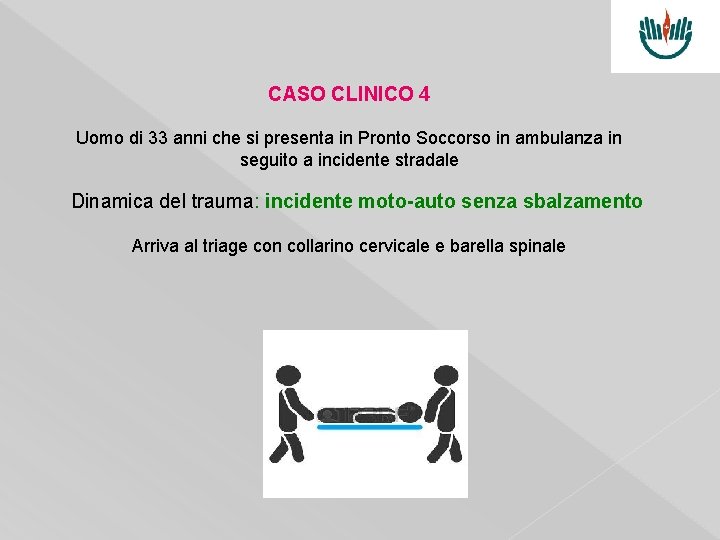 CASO CLINICO 4

Uomo di 33 anni che si presenta in Pronto Soccorso in ambulanza in seguito a incidente stradale

Dinamica del trauma: incidente moto-auto senza sbalzamento

Arriva al triage con collarino cervicale e barella spinale